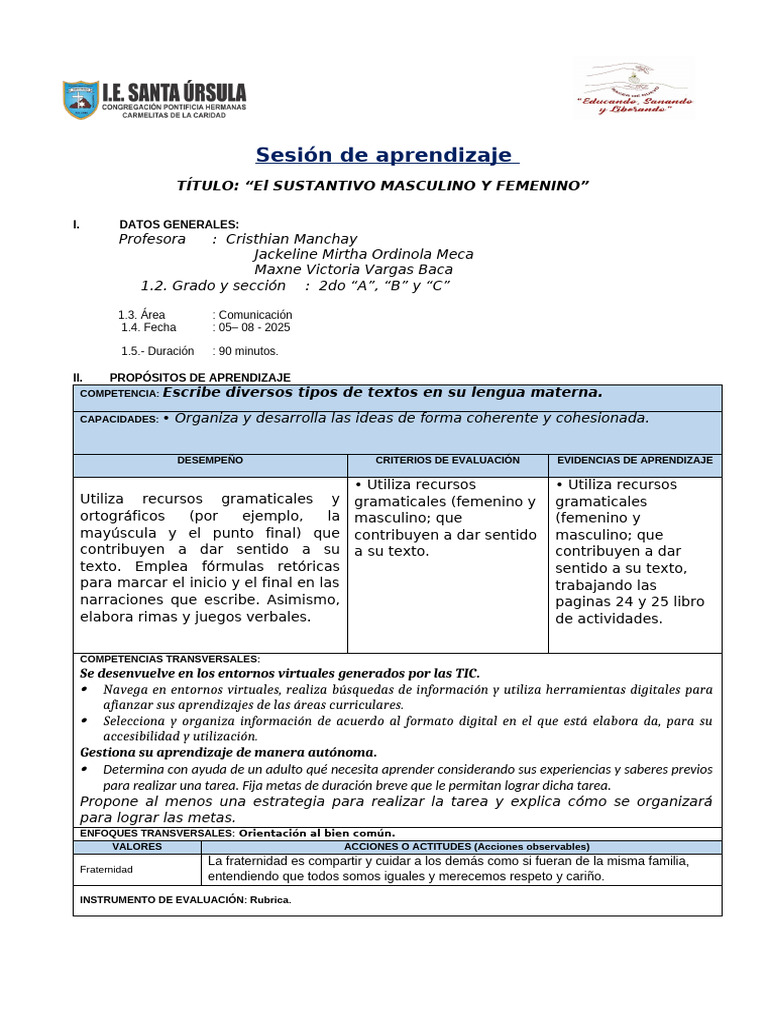 I.E. SANTA ÚRSULA
CONGREGACIÓN PONTIFICIA HERMANAS CARMELITAS DE LA CARIDAD

"Educando, Sanando y Liberando"

Sesión de aprendizaje

TÍTULO: "El SUSTANTIVO MASCULINO Y FEMENINO"

I. DATOS GENERALES:
Profesora : Cristhian Manchay
Jackeline Mirtha Ordinola Meca
Maxne Victoria Vargas Baca
1.2. Grado y sección : 2do "A", "B" y "C"

1.3. Área : Comunicación
1.4. Fecha : 05– 08 - 2025

1.5.- Duración : 90 minutos.

II. PROPÓSITOS DE APRENDIZAJE

COMPETENCIA: Escribe diversos tipos de textos en su lengua materna.

CAPACIDADES: • Organiza y desarrolla las ideas de forma coherente y cohesionada.

| DESEMPEÑO | CRITERIOS DE EVALUACIÓN | EVIDENCIAS DE APRENDIZAJE |
|---|---|---|
| Utiliza recursos gramaticales y ortográficos (por ejemplo, la mayúscula y el punto final) que contribuyen a dar sentido a su texto. Emplea fórmulas retóricas para marcar el inicio y el final en las narraciones que escribe. Asimismo, elabora rimas y juegos verbales. | • Utiliza recursos gramaticales (femenino y masculino; que contribuyen a dar sentido a su texto. | • Utiliza recursos gramaticales (femenino y masculino; que contribuyen a dar sentido a su texto, trabajando las paginas 24 y 25 libro de actividades. |

COMPETENCIAS TRANSVERSALES:
Se desenvuelve en los entornos virtuales generados por las TIC.
• Navega en entornos virtuales, realiza búsquedas de información y utiliza herramientas digitales para afianzar sus aprendizajes de las áreas curriculares.
• Selecciona y organiza información de acuerdo al formato digital en el que está elabora da, para su accesibilidad y utilización.
Gestiona su aprendizaje de manera autónoma.
• Determina con ayuda de un adulto qué necesita aprender considerando sus experiencias y saberes previos para realizar una tarea. Fija metas de duración breve que le permitan lograr dicha tarea.
Propone al menos una estrategia para realizar la tarea y explica cómo se organizará para lograr las metas.

ENFOQUES TRANSVERSALES: Orientación al bien común.

| VALORES | ACCIONES O ACTITUDES (Acciones observables) |
|---|---|
| Fraternidad | La fraternidad es compartir y cuidar a los demás como si fueran de la misma familia, entendiendo que todos somos iguales y merecemos respeto y cariño. |

INSTRUMENTO DE EVALUACIÓN: Rubrica.